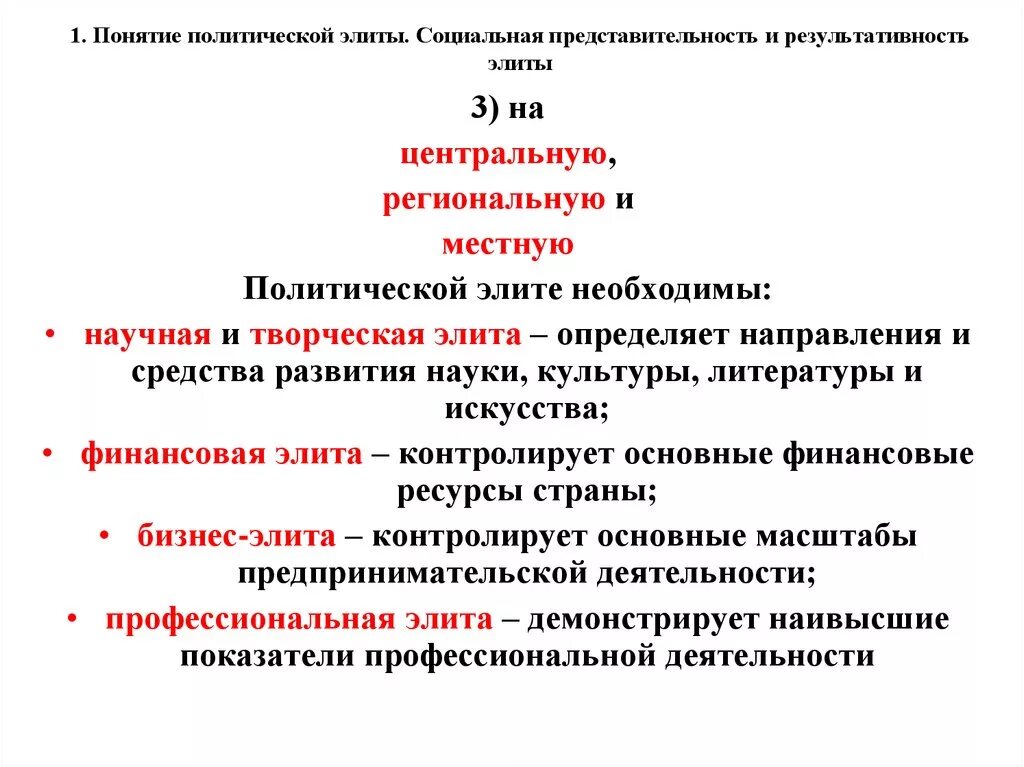 1. Понятие политической элиты. Социальная представительность и результативность элиты

3) на
центральную,
региональную и
местную

Политической элите необходимы:

• научная и творческая элита – определяет направления и средства развития науки, культуры, литературы и искусства;
• финансовая элита – контролирует основные финансовые ресурсы страны;
• бизнес-элита – контролирует основные масштабы предпринимательской деятельности;
• профессиональная элита – демонстрирует наивысшие показатели профессиональной деятельности